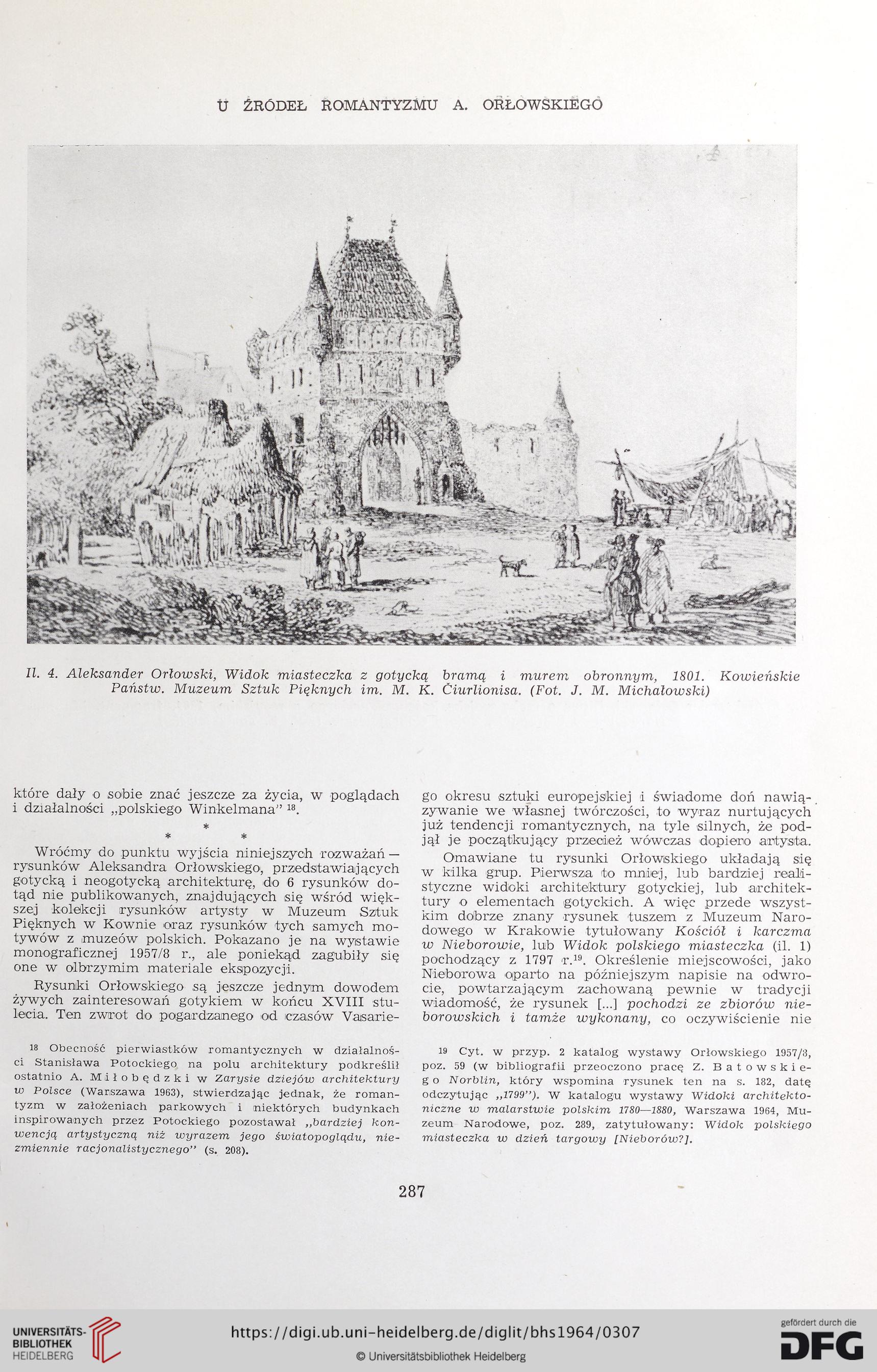 U ŹRÓDEŁ ROMANTYZMU A. ORŁOWSKIEGO

Il. 4. Aleksander Orłowski, Widok miasteczka z gotycką bramą i murem obronnym, 1801. Kowieńskie Państw. Muzeum Sztuk Pięknych im. M. K. Čiurlionisa. (Fot. J. M. Michałowski)

które dały o sobie znać jeszcze za życia, w poglądach i działalności „polskiego Winkelmana" $^{18}$.

* * *

Wróćmy do punktu wyjścia niniejszych rozważań — rysunków Aleksandra Orłowskiego, przedstawiających gotycką i neogotycką architekturę, do 6 rysunków dotąd nie publikowanych, znajdujących się wśród większej kolekcji rysunków artysty w Muzeum Sztuk Pięknych w Kownie oraz rysunków tych samych motywów z muzeów polskich. Pokazano je na wystawie monograficznej 1957/8 r., ale poniekąd zagubiły się one w olbrzymim materiale ekspozycji.

Rysunki Orłowskiego są jeszcze jednym dowodem żywych zainteresowań gotykiem w końcu XVIII stulecia. Ten zwrot do pogardzanego od czasów Vasariego okresu sztuki europejskiej i świadome doń nawiązywanie we własnej twórczości, to wyraz nurtujących już tendencji romantycznych, na tyle silnych, że podjął je początkujący przecież wówczas dopiero artysta.

Omawiane tu rysunki Orłowskiego układają się w kilka grup. Pierwsza to mniej, lub bardziej realistyczne widoki architektury gotyckiej, lub architektury o elementach gotyckich. A więc przede wszystkim dobrze znany rysunek tuszem z Muzeum Narodowego w Krakowie tytułowany Kościół i karczma w Nieborowie, lub Widok polskiego miasteczka (il. 1) pochodzący z 1797 r.$^{19}$. Określenie miejscowości, jako Nieborowa oparto na późniejszym napisie na odwrocie, powtarzającym zachowaną pewnie w tradycji wiadomość, że rysunek [...] pochodzi ze zbiorów nieborowskich i tamże wykonany, co oczywiścienie nie

$^{18}$ Obecność pierwiastków romantycznych w działalności Stanisława Potockiego na polu architektury podkreślił ostatnio A. Miłobędzki w Zarysie dziejów architektury w Polsce (Warszawa 1963), stwierdzając jednak, że romantyzm w założeniach parkowych i niektórych budynkach inspirowanych przez Potockiego pozostawał „bardziej konwencją artystyczną niż wyrazem jego światopoglądu, niezmiennie racjonalistycznego" (s. 208).

$^{19}$ Cyt. w przyp. 2 katalog wystawy Orłowskiego 1957/8, poz. 59 (w bibliografii przeoczono pracę Z. Batowskiego Norblin, który wspomina rysunek ten na s. 182, datę odczytując „1799"). W katalogu wystawy Widoki architektoniczne w malarstwie polskim 1780—1880, Warszawa 1964, Muzeum Narodowe, poz. 289, zatytułowany: Widok polskiego miasteczka w dzień targowy [Nieborów?].

287

UNIVERSITÄTS-BIBLIOTHEK HEIDELBERG
https://digi.ub.uni-heidelberg.de/diglit/bhs1964/0307
© Universitätsbibliothek Heidelberg
gefördert durch die DFG